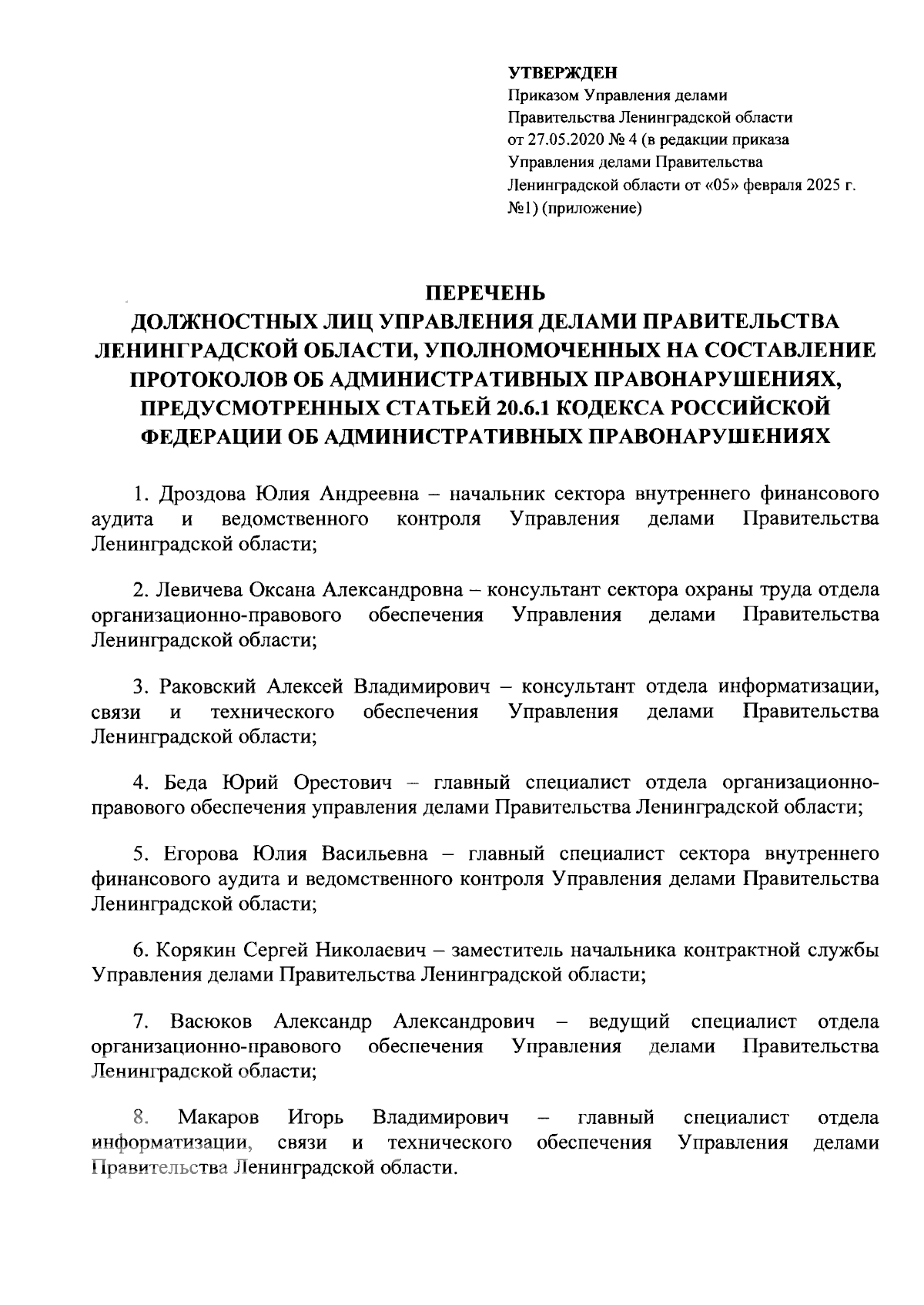 УТВЕРЖДЕН
Приказом Управления делами Правительства Ленинградской области от 27.05.2020 № 4 (в редакции приказа Управления делами Правительства Ленинградской области от «05» февраля 2025 г. №1) (приложение)

ПЕРЕЧЕНЬ
ДОЛЖНОСТНЫХ ЛИЦ УПРАВЛЕНИЯ ДЕЛАМИ ПРАВИТЕЛЬСТВА ЛЕНИНГРАДСКОЙ ОБЛАСТИ, УПОЛНОМОЧЕННЫХ НА СОСТАВЛЕНИЕ ПРОТОКОЛОВ ОБ АДМИНИСТРАТИВНЫХ ПРАВОНАРУШЕНИЯХ, ПРЕДУСМОТРЕННЫХ СТАТЬЕЙ 20.6.1 КОДЕКСА РОССИЙСКОЙ ФЕДЕРАЦИИ ОБ АДМИНИСТРАТИВНЫХ ПРАВОНАРУШЕНИЯХ

1. Дроздова Юлия Андреевна – начальник сектора внутреннего финансового аудита и ведомственного контроля Управления делами Правительства Ленинградской области;

2. Левичева Оксана Александровна – консультант сектора охраны труда отдела организационно-правового обеспечения Управления делами Правительства Ленинградской области;

3. Раковский Алексей Владимирович – консультант отдела информатизации, связи и технического обеспечения Управления делами Правительства Ленинградской области;

4. Беда Юрий Орестович – главный специалист отдела организационно-правового обеспечения управления делами Правительства Ленинградской области;

5. Егорова Юлия Васильевна – главный специалист сектора внутреннего финансового аудита и ведомственного контроля Управления делами Правительства Ленинградской области;

6. Корякин Сергей Николаевич – заместитель начальника контрактной службы Управления делами Правительства Ленинградской области;

7. Васюков Александр Александрович – ведущий специалист отдела организационно-правового обеспечения Управления делами Правительства Ленинградской области;

8. Макаров Игорь Владимирович – главный специалист отдела информатизации, связи и технического обеспечения Управления делами Правительства Ленинградской области.